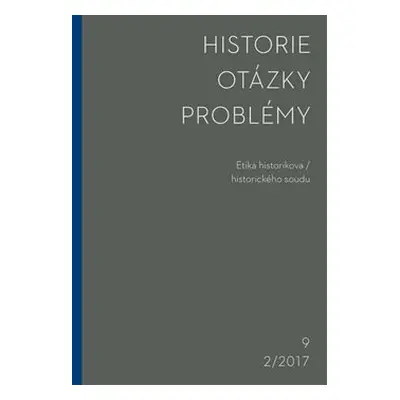 HISTORIE
OTÁZKY
PROBLÉMY

Etika historikova / historického soudu

9
2/2017